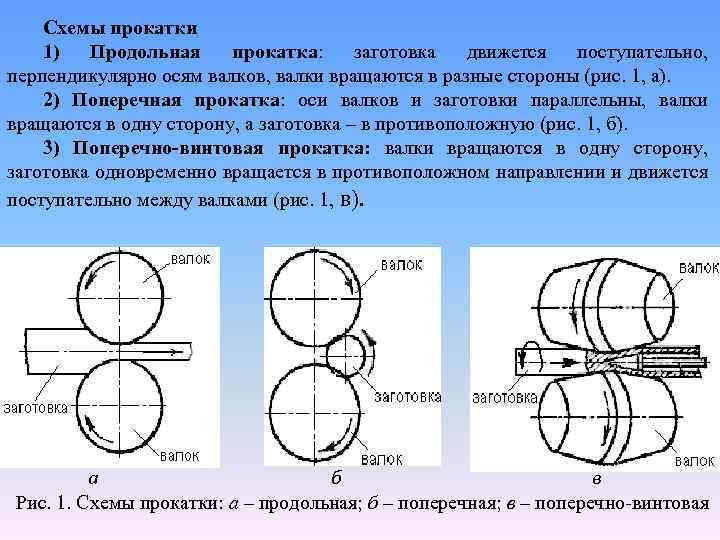 Схемы прокатки

1) Продольная прокатка: заготовка движется поступательно, перпендикулярно осям валков, валки вращаются в разные стороны (рис. 1, а).

2) Поперечная прокатка: оси валков и заготовки параллельны, валки вращаются в одну сторону, а заготовка – в противоположную (рис. 1, б).

3) Поперечно-винтовая прокатка: валки вращаются в одну сторону, заготовка одновременно вращается в противоположном направлении и движется поступательно между валками (рис. 1, в).

валок
заготовка
валок
а

валок
заготовка
валок
б

валок
заготовка
валок
в

Рис. 1. Схемы прокатки: а – продольная; б – поперечная; в – поперечно-винтовая